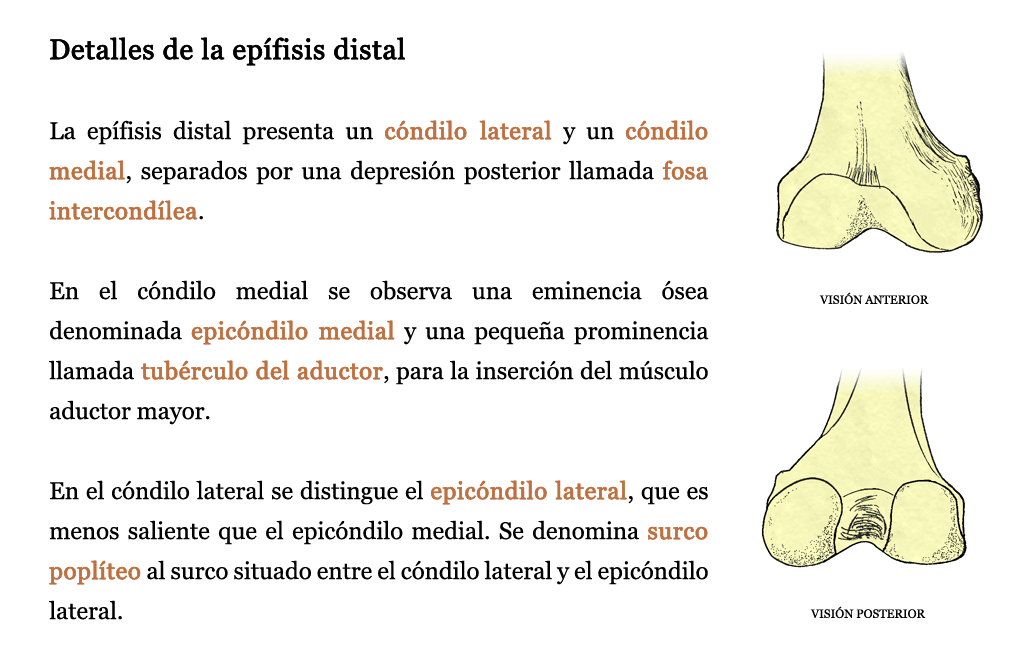 Detalles de la epífisis distal

La epífisis distal presenta un cóndilo lateral y un cóndilo medial, separados por una depresión posterior llamada fosa intercondílea.

En el cóndilo medial se observa una eminencia ósea denominada epicóndilo medial y una pequeña prominencia llamada tubérculo del aductor, para la inserción del músculo aductor mayor.

En el cóndilo lateral se distingue el epicóndilo lateral, que es menos saliente que el epicóndilo medial. Se denomina surco poplíteo al surco situado entre el cóndilo lateral y el epicóndilo lateral.

VISIÓN ANTERIOR

VISIÓN POSTERIOR